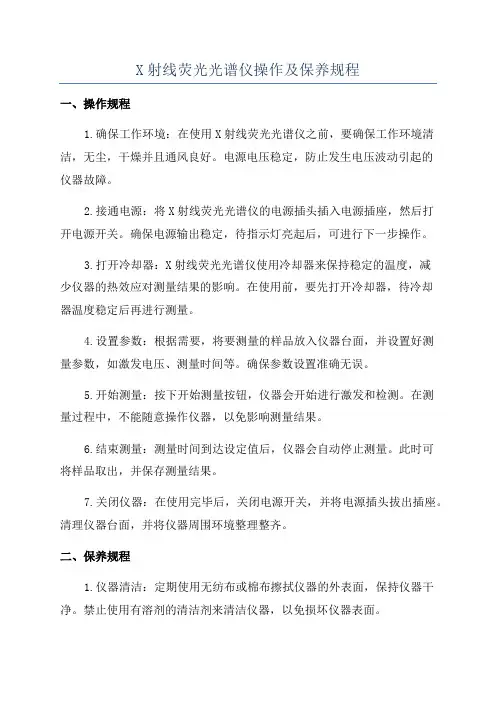 X射线荧光光谱仪操作及保养规程

一、操作规程

1.确保工作环境：在使用X射线荧光光谱仪之前，要确保工作环境清洁，无尘，干燥并且通风良好。电源电压稳定，防止发生电压波动引起的仪器故障。

2.接通电源：将X射线荧光光谱仪的电源插头插入电源插座，然后打开电源开关。确保电源输出稳定，待指示灯亮起后，可进行下一步操作。

3.打开冷却器：X射线荧光光谱仪使用冷却器来保持稳定的温度，减少仪器的热效应对测量结果的影响。在使用前，要先打开冷却器，待冷却器温度稳定后再进行测量。

4.设置参数：根据需要，将要测量的样品放入仪器台面，并设置好测量参数，如激发电压、测量时间等。确保参数设置准确无误。

5.开始测量：按下开始测量按钮，仪器会开始进行激发和检测。在测量过程中，不能随意操作仪器，以免影响测量结果。

6.结束测量：测量时间到达设定值后，仪器会自动停止测量。此时可将样品取出，并保存测量结果。

7.关闭仪器：在使用完毕后，关闭电源开关，并将电源插头拔出插座。清理仪器台面，并将仪器周围环境整理整齐。

二、保养规程

1.仪器清洁：定期使用无纺布或棉布擦拭仪器的外表面，保持仪器干净。禁止使用有溶剂的清洁剂来清洁仪器，以免损坏仪器表面。